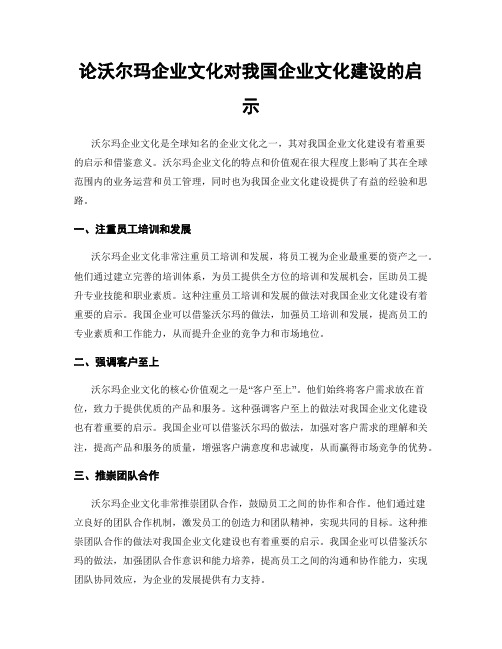 论沃尔玛企业文化对我国企业文化建设的启示

沃尔玛企业文化是全球知名的企业文化之一，其对我国企业文化建设有着重要的启示和借鉴意义。沃尔玛企业文化的特点和价值观在很大程度上影响了其在全球范围内的业务运营和员工管理，同时也为我国企业文化建设提供了有益的经验和思路。

一、注重员工培训和发展

沃尔玛企业文化非常注重员工培训和发展，将员工视为企业最重要的资产之一。他们通过建立完善的培训体系，为员工提供全方位的培训和发展机会，匡助员工提升专业技能和职业素质。这种注重员工培训和发展的做法对我国企业文化建设有着重要的启示。我国企业可以借鉴沃尔玛的做法，加强员工培训和发展，提高员工的专业素质和工作能力，从而提升企业的竞争力和市场地位。

二、强调客户至上

沃尔玛企业文化的核心价值观之一是“客户至上”。他们始终将客户需求放在首位，致力于提供优质的产品和服务。这种强调客户至上的做法对我国企业文化建设也有着重要的启示。我国企业可以借鉴沃尔玛的做法，加强对客户需求的理解和关注，提高产品和服务的质量，增强客户满意度和忠诚度，从而赢得市场竞争的优势。

三、推崇团队合作

沃尔玛企业文化非常推崇团队合作，鼓励员工之间的协作和合作。他们通过建立良好的团队合作机制，激发员工的创造力和团队精神，实现共同的目标。这种推崇团队合作的做法对我国企业文化建设也有着重要的启示。我国企业可以借鉴沃尔玛的做法，加强团队合作意识和能力培养，提高员工之间的沟通和协作能力，实现团队协同效应，为企业的发展提供有力支持。